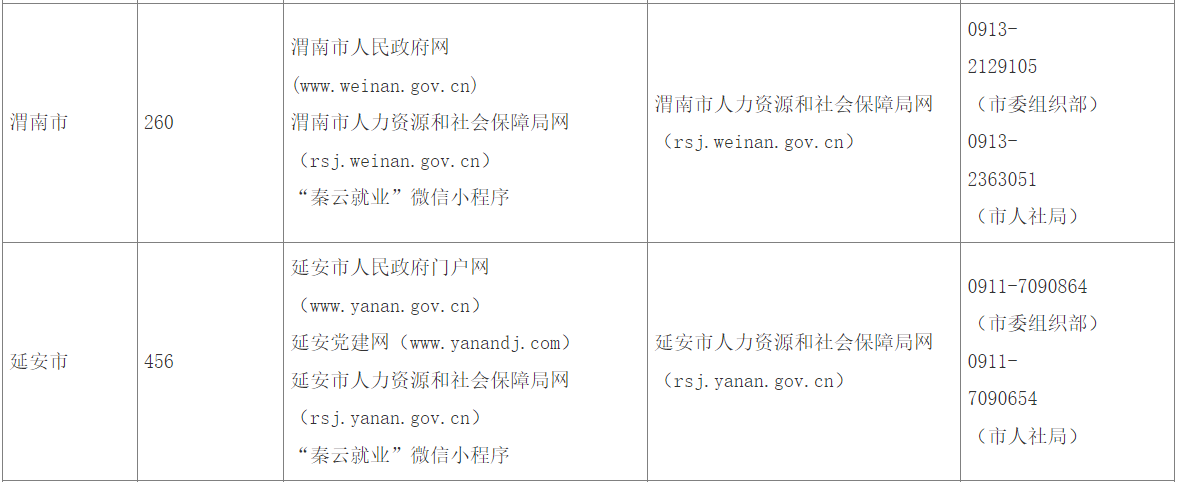 | 渭南市 | 260 | 渭南市人民政府网(www.weinan.gov.cn)渭南市人力资源和社会保障局网(rsj.weinan.gov.cn)“秦云就业”微信小程序 | 渭南市人力资源和社会保障局网(rsj.weinan.gov.cn) | 0913-2129105(市委组织部)0913-2363051(市人社局) |
|---|---|---|---|---|
| 延安市 | 456 | 延安市人民政府门户网(www.yanan.gov.cn)延安党建网(www.yanandj.com)延安市人力资源和社会保障局网(rsj.yanan.gov.cn)“秦云就业”微信小程序 | 延安市人力资源和社会保障局网(rsj.yanan.gov.cn) | 0911-7090864(市委组织部)0911-7090654(市人社局) |